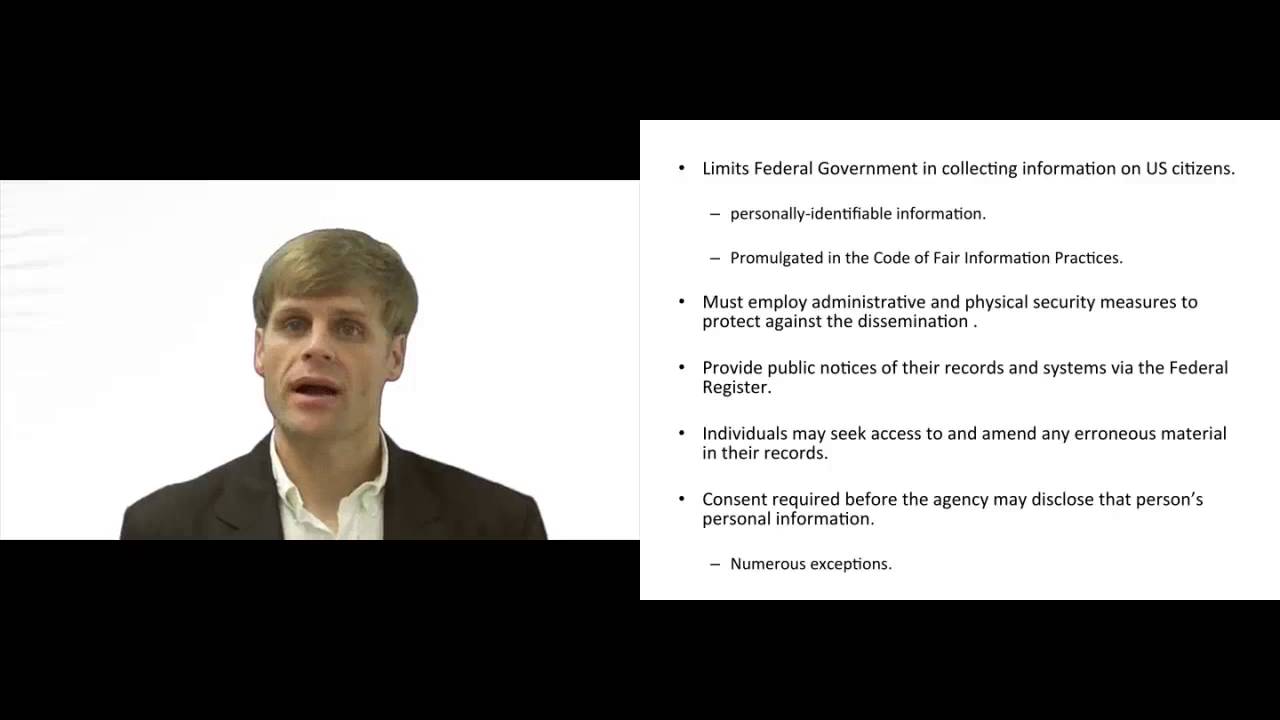 • Limits Federal Government in collecting information on US citizens.

– personally-identifiable information.

– Promulgated in the Code of Fair Information Practices.

• Must employ administrative and physical security measures to protect against the dissemination .

• Provide public notices of their records and systems via the Federal Register.

• Individuals may seek access to and amend any erroneous material in their records.

• Consent required before the agency may disclose that person's personal information.

– Numerous exceptions.